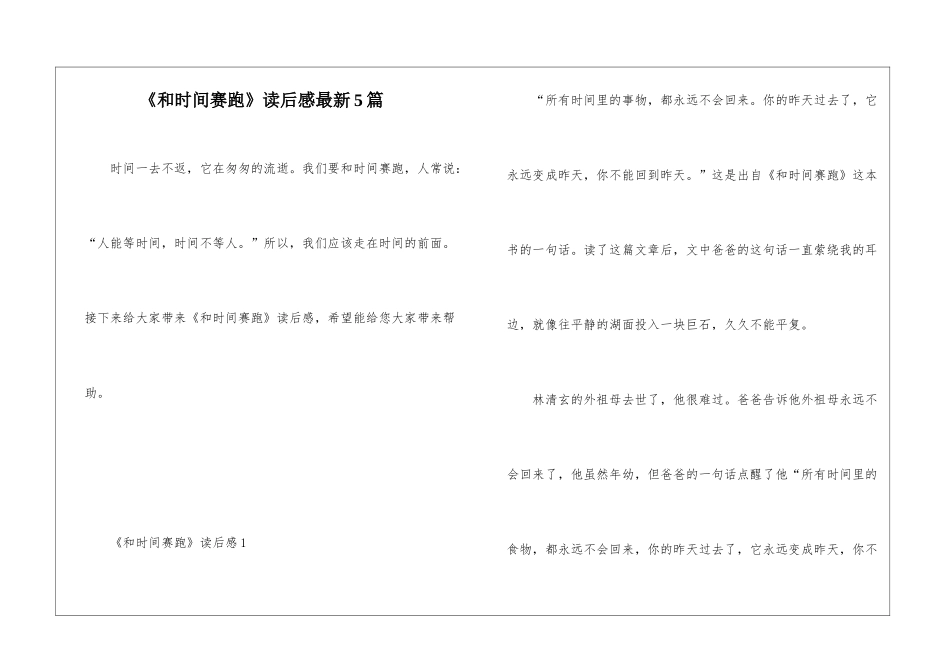 《和时间赛跑》读后感最新5篇

时间一去不返，它在匆匆的流逝。我们要和时间赛跑，人常说：“人能等时间，时间不等人。”所以，我们应该走在时间的前面。接下来给大家带来《和时间赛跑》读后感，希望能给您大家带来帮助。

《和时间赛跑》读后感1

“所有时间里的事物，都永远不会回来。你的昨天过去了，它永远变成昨天，你不能回到昨天。”这是出自《和时间赛跑》这本书的一句话。读了这篇文章后，文中爸爸的这句话一直萦绕我的耳边，就像往平静的湖面投入一块巨石，久久不能平复。

林清玄的外祖母去世了，他很难过。爸爸告诉他外祖母永远不会回来了，他虽然年幼，但爸爸的一句话点醒了他“所有时间里的食物，都永远不会回来，你的昨天过去了，它永远变成昨天，你不